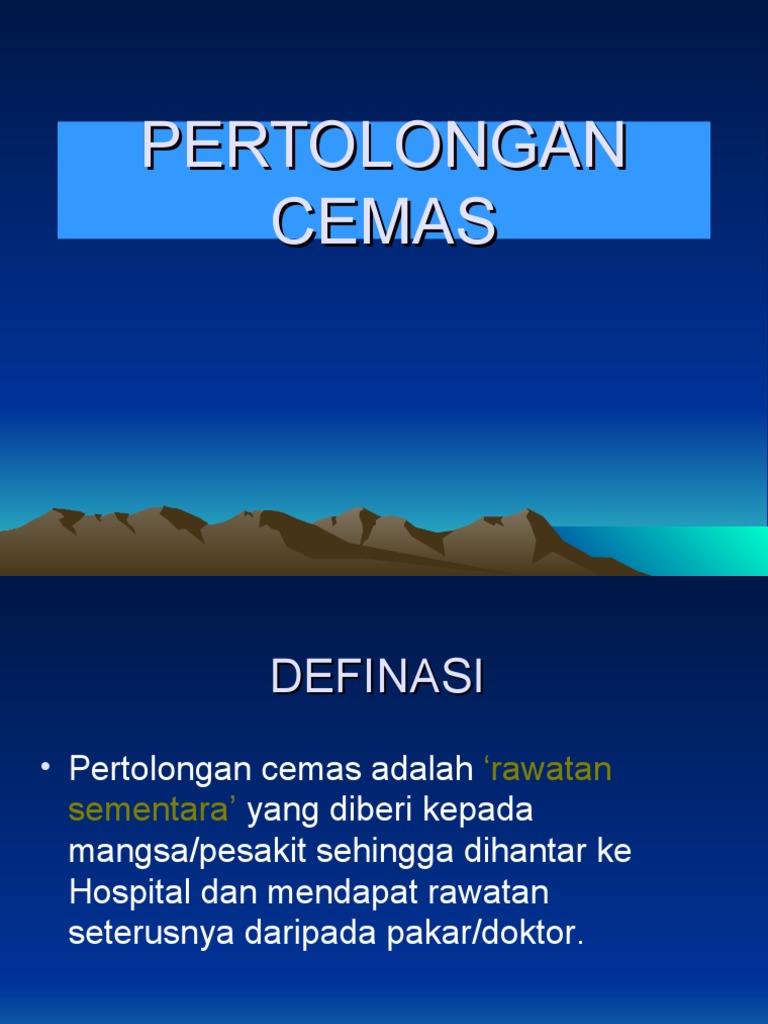 PERTOLONGAN CEMAS

DEFINASI

• Pertolongan cemas adalah ‘rawatan sementara’ yang diberi kepada mangsa/pesakit sehingga dihantar ke Hospital dan mendapat rawatan seterusnya daripada pakar/doktor.